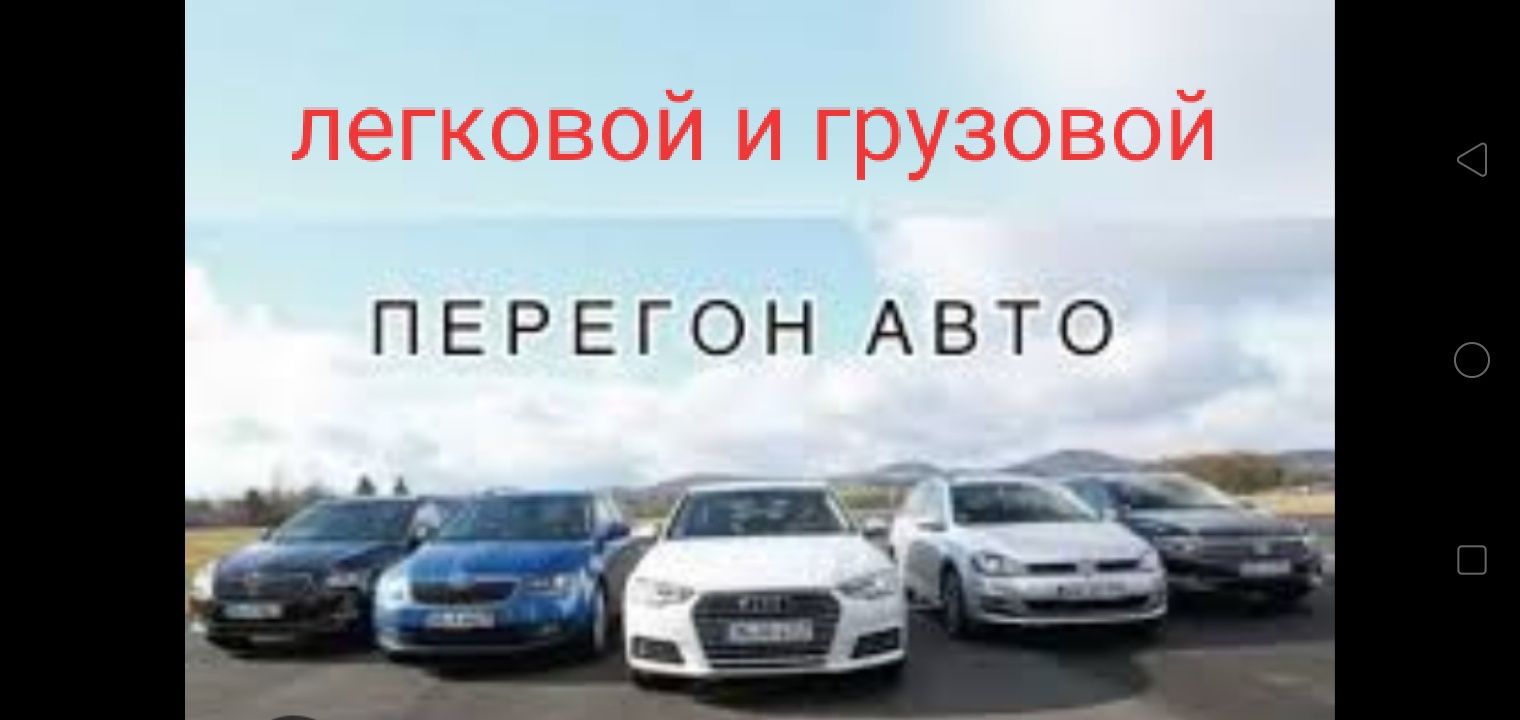 легковой и грузовой

ПЕРЕГОН АВТО